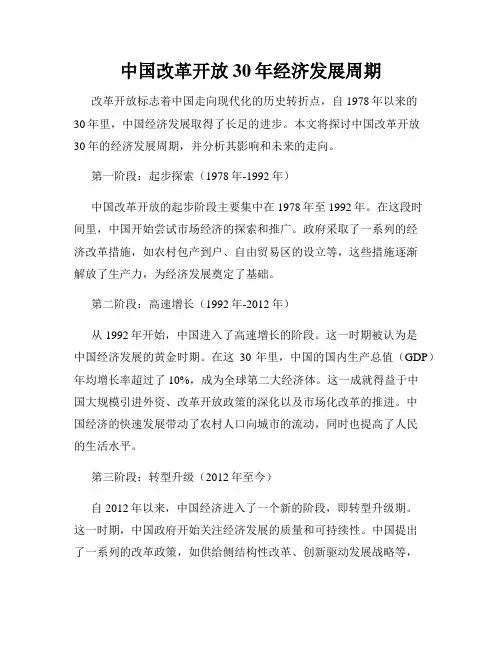 中国改革开放 30 年经济发展周期

改革开放标志着中国走向现代化的历史转折点，自 1978 年以来的 30 年里，中国经济发展取得了长足的进步。本文将探讨中国改革开放 30 年的经济发展周期，并分析其影响和未来的走向。

第一阶段：起步探索（1978 年-1992 年）

中国改革开放的起步阶段主要集中在 1978 年至 1992 年。在这段时间里，中国开始尝试市场经济的探索和推广。政府采取了一系列的经济改革措施，如农村包产到户、自由贸易区的设立等，这些措施逐渐解放了生产力，为经济发展奠定了基础。

第二阶段：高速增长（1992 年-2012 年）

从 1992 年开始，中国进入了高速增长的阶段。这一时期被认为是中国经济发展的黄金时期。在这 30 年里，中国的国内生产总值（GDP）年均增长率超过了 10%，成为全球第二大经济体。这一成就得益于中国大规模引进外资、改革开放政策的深化以及市场化改革的推进。中国经济的快速发展带动了农村人口向城市的流动，同时也提高了人民的生活水平。

第三阶段：转型升级（2012 年至今）

自 2012 年以来，中国经济进入了一个新的阶段，即转型升级期。这一时期，中国政府开始关注经济发展的质量和可持续性。中国提出了一系列的改革政策，如供给侧结构性改革、创新驱动发展战略等，